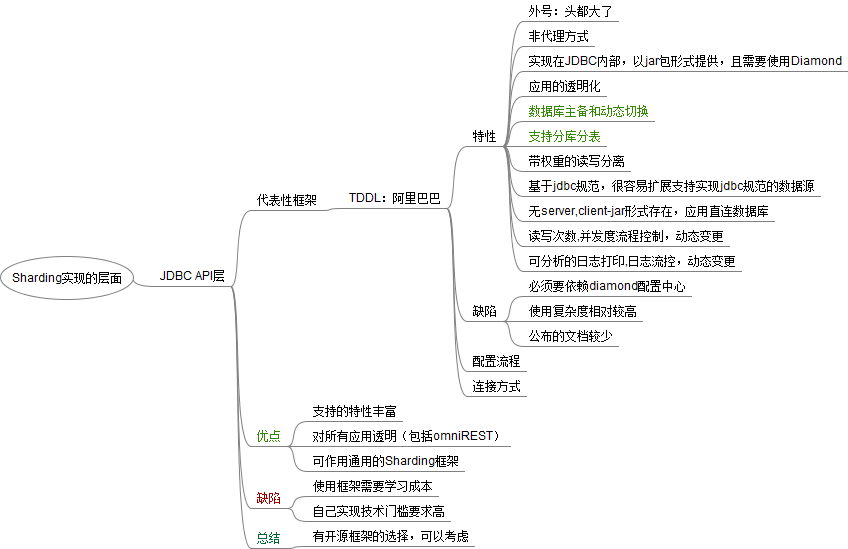 Sharding实现的层面

JDBC API层

代表性框架

TDDL：阿里巴巴

特性

外号：头都大了

非代理方式

实现在JDBC内部，以jar包形式提供，且需要使用Diamond

应用的透明化

数据库主备和动态切换

支持分库分表

带权重的读写分离

基于jdbc规范，很容易扩展支持实现jdbc规范的数据源

无server,client-jar形式存在，应用直连数据库

读写次数,并发度流程控制，动态变更

可分析的日志打印,日志流控，动态变更

缺陷

必须要依赖diamond配置中心

使用复杂度相对较高

公布的文档较少

配置流程

连接方式

优点

支持的特性丰富

对所有应用透明（包括omniREST）

可作用通用的Sharding框架

缺陷

使用框架需要学习成本

自己实现技术门槛要求高

总结

有开源框架的选择，可以考虑